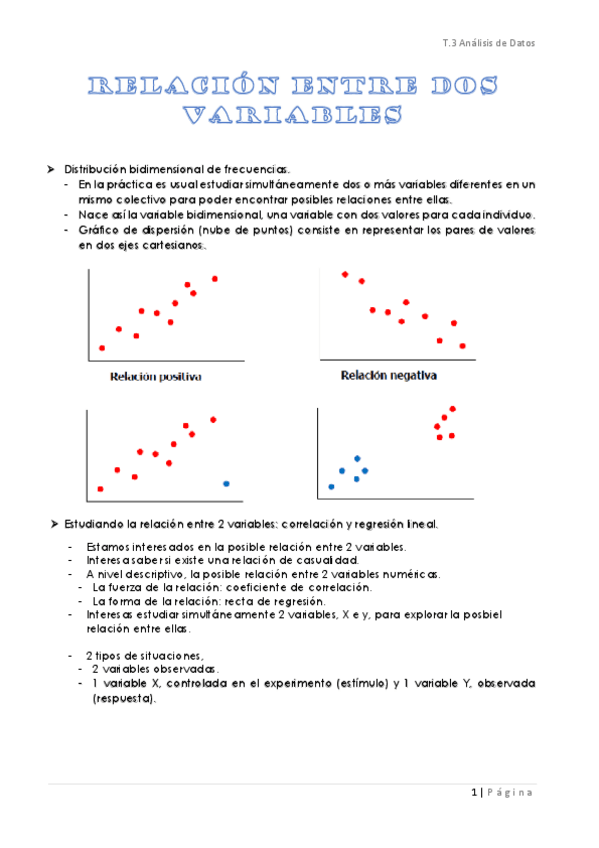 T.3 Análisis de Datos

RELACIÓN ENTRE DOS VARIABLES

➤ Distribución bidimensional de frecuencias.
- En la práctica es usual estudiar simultáneamente dos o más variables diferentes en un mismo colectivo para poder encontrar posibles relaciones entre ellas.
- Nace así la variable bidimensional, una variable con dos valores para cada individuo.
- Gráfico de dispersión (nube de puntos) consiste en representar los pares de valores en dos ejes cartesianos.

Relación positiva

Relación negativa

➤ Estudiando la relación entre 2 variables: correlación y regresión lineal.

- Estamos interesados en la posible relación entre 2 variables.
- Interesa saber si existe una relación de casualidad.
- A nivel descriptivo, la posible relación entre 2 variables numéricas.
- La fuerza de la relación: coeficiente de correlación.
- La forma de la relación: recta de regresión.
- Interesa estudiar simultáneamente 2 variables, X e y, para explorar la posbiel relación entre ellas.

- 2 tipos de situaciones,
- 2 variables observadas.
- 1 variable X, controlada en el experimento (estímulo) y 1 variable Y, observada (respuesta).

1 | Página